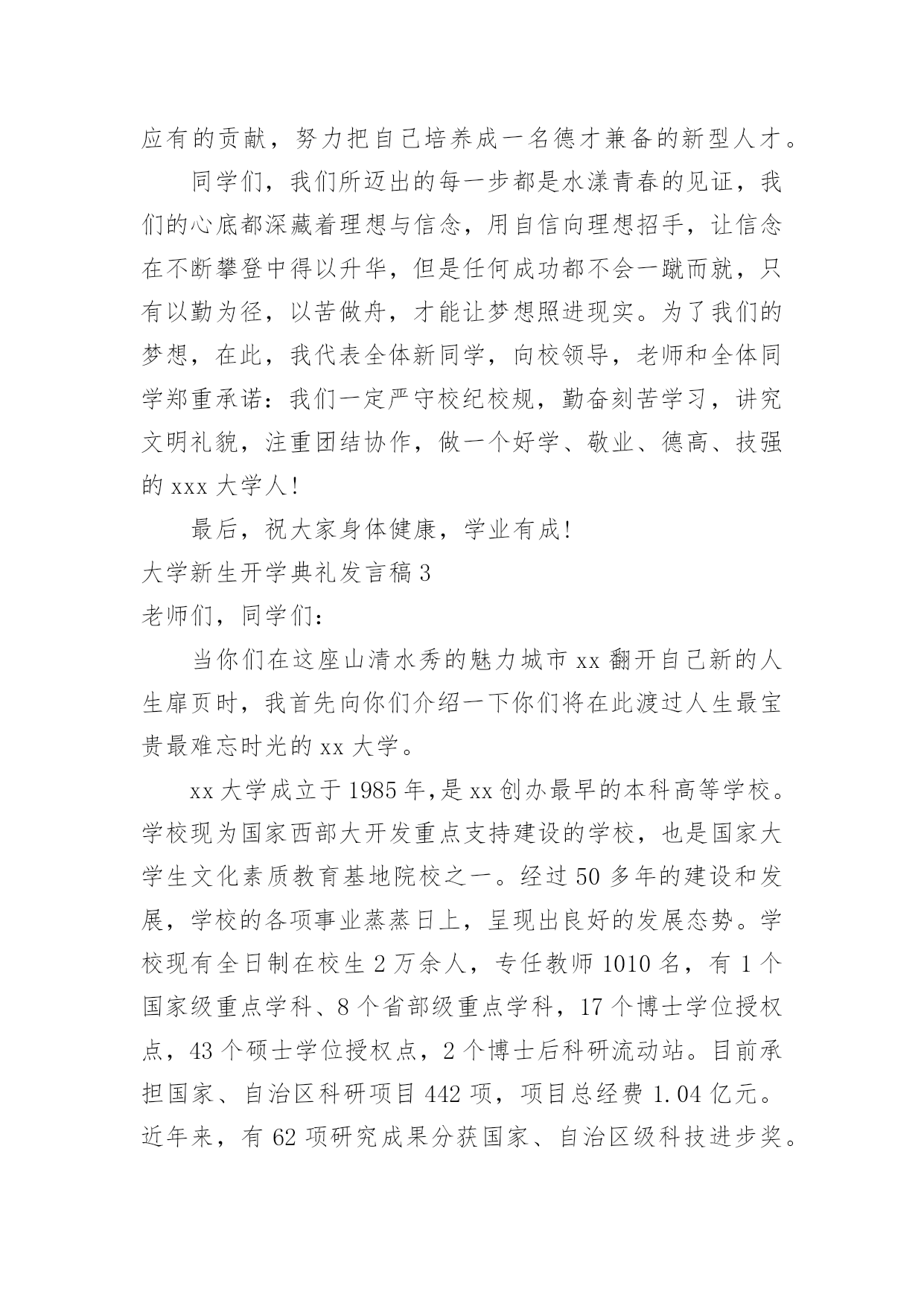 应有的贡献，努力把自己培养成一名德才兼备的新型人才。

同学们，我们所迈出的每一步都是水漾青春的见证，我们的心底都深藏着理想与信念，用自信向理想招手，让信念在不断攀登中得以升华，但是任何成功都不会一蹴而就，只有以勤为径，以苦做舟，才能让梦想照进现实。为了我们的梦想，在此，我代表全体新同学，向校领导，老师和全体同学郑重承诺：我们一定严守校纪校规，勤奋刻苦学习，讲究文明礼貌，注重团结协作，做一个好学、敬业、德高、技强的 xxx 大学人！

最后，祝大家身体健康，学业有成！

大学新生开学典礼发言稿 3

老师们，同学们：

当你们在这座山清水秀的魅力城市 xx 翻开自己新的人生扉页时，我首先向你们介绍一下你们将在此渡过人生最宝贵最难忘时光的 xx 大学。

xx 大学成立于 1985 年,是 xx 创办最早的本科高等学校。学校现为国家西部大开发重点支持建设的学校，也是国家大学生文化素质教育基地院校之一。经过 50 多年的建设和发展，学校的各项事业蒸蒸日上，呈现出良好的发展态势。学校现有全日制在校生 2 万余人，专任教师 1010 名，有 1 个国家级重点学科、8 个省部级重点学科，17 个博士学位授权点，43 个硕士学位授权点，2 个博士后科研流动站。目前承担国家、自治区科研项目 442 项，项目总经费 1.04 亿元。近年来，有 62 项研究成果分获国家、自治区级科技进步奖。